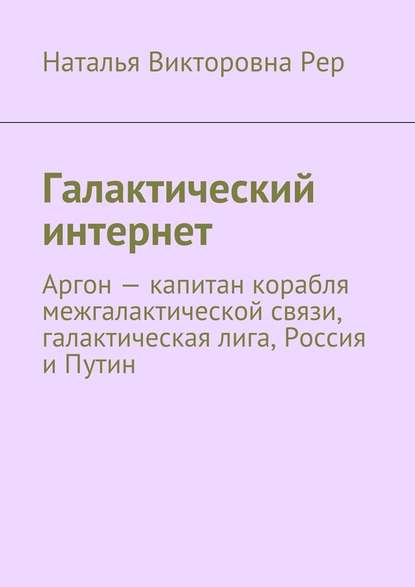 Наталья Викторовна Рер

Галактический интернет

Аргон — капитан корабля межгалактической связи, галактическая лига, Россия и Путин